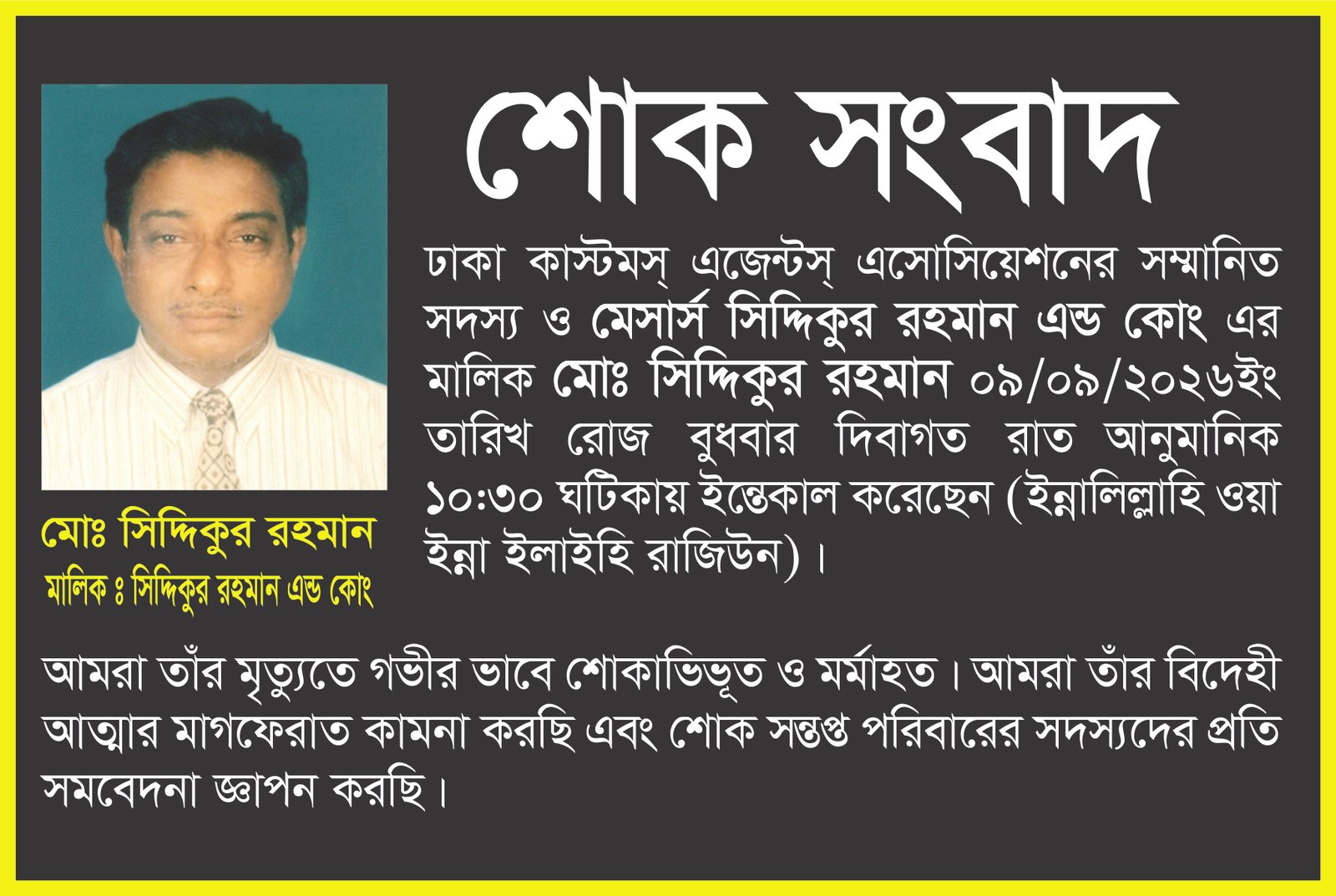 শোক সংবাদ

ঢাকা কাস্টমস্ এজেন্টস্ এসোসিয়েশনের সম্মানিত সদস্য ও মেসার্স সিদ্দিকুর রহমান এন্ড কোং এর মালিক মোঃ সিদ্দিকুর রহমান ০৯/০৯/২০২৬ইং তারিখ রোজ বুধবার দিবাগত রাত আনুমানিক ১০:৩০ ঘটিকায় ইন্তেকাল করেছেন (ইন্নালিল্লাহি ওয়া ইন্না ইলাইহি রাজিউন)।

মোঃ সিদ্দিকুর রহমান
মালিক ঃ সিদ্দিকুর রহমান এন্ড কোং

আমরা তাঁর মৃত্যুতে গভীর ভাবে শোকাভিভূত ও মর্মাহত। আমরা তাঁর বিদেহী আত্মার মাগফেরাত কামনা করছি এবং শোক সন্তপ্ত পরিবারের সদস্যদের প্রতি সমবেদনা জ্ঞাপন করছি।